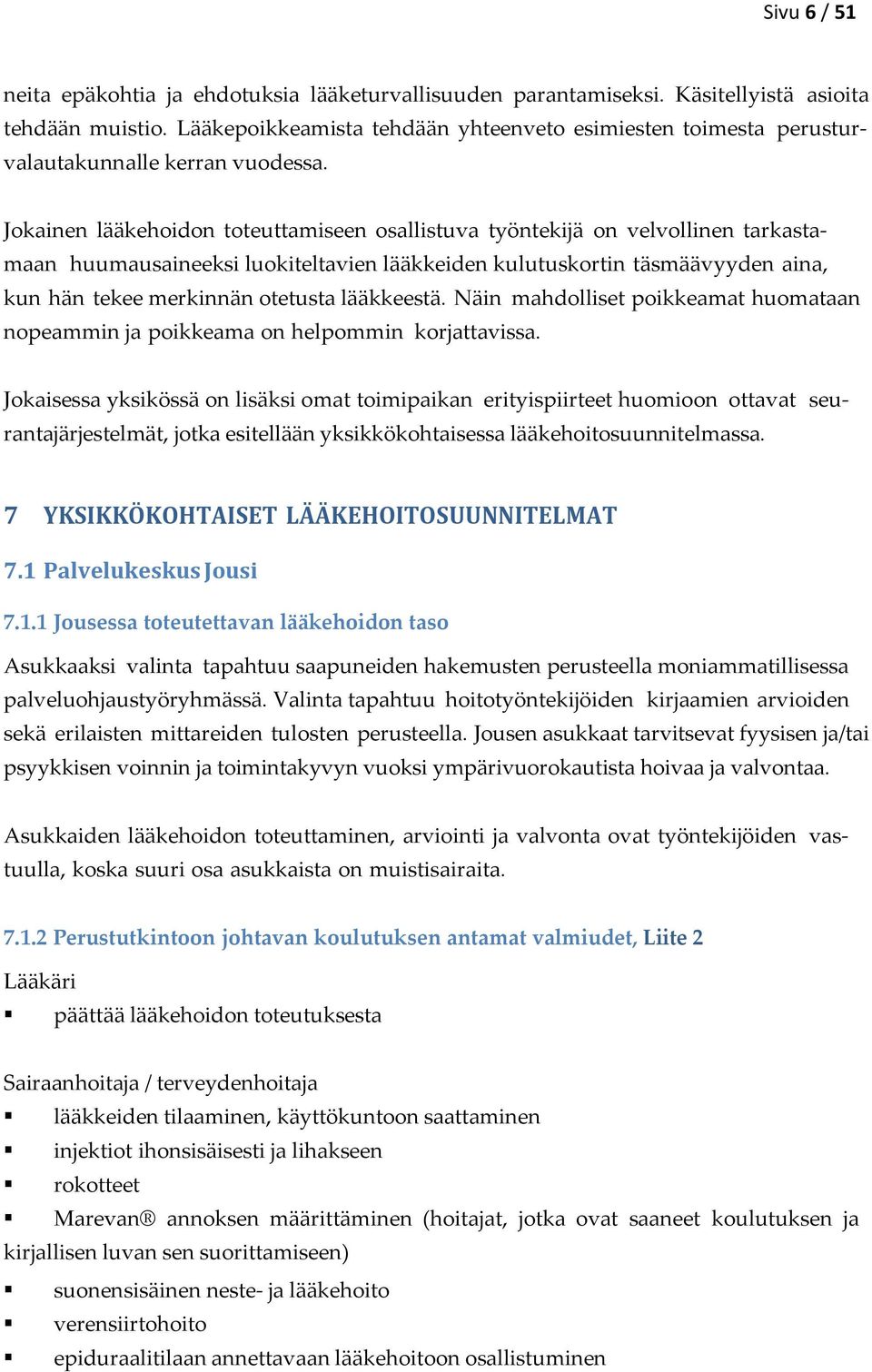 Sivu 6 / 51

neita epäkohtia ja ehdotuksia lääketurvallisuuden parantamiseksi. Käsitellyistä asioita tehdään muistio. Lääkepoikkeamista tehdään yhteenveto esimiesten toimesta perusturvalautakunnalle kerran vuodessa.

Jokainen lääkehoidon toteuttamiseen osallistuva työntekijä on velvollinen tarkastamaan huumausaineeksi luokiteltavien lääkkeiden kulutuskortin täsmäävyyden aina, kun hän tekee merkinnän otetusta lääkkeestä. Näin mahdolliset poikkeamat huomataan nopeammin ja poikkeama on helpommin korjattavissa.

Jokaisessa yksikössä on lisäksi omat toimipaikan erityispiirteet huomioon ottavat seurantajärjestelmät, jotka esitellään yksikkökohtaisessa lääkehoitosuunnitelmassa.

7 YKSIKKÖKOHTAISET LÄÄKEHOITOSUUNNITELMAT

7.1 Palvelukeskus Jousi

7.1.1 Jousessa toteutettavan lääkehoidon taso

Asukkaaksi valinta tapahtuu saapuneiden hakemusten perusteella moniammatillisessa palveluohjaustyöryhmässä. Valinta tapahtuu hoitotyöntekijöiden kirjaamien arvioiden sekä erilaisten mittareiden tulosten perusteella. Jousen asukkaat tarvitsevat fyysisen ja/tai psyykkisen voinnin ja toimintakyvyn vuoksi ympärivuorokautista hoivaa ja valvontaa.

Asukkaiden lääkehoidon toteuttaminen, arviointi ja valvonta ovat työntekijöiden vastuulla, koska suuri osa asukkaista on muistisairaita.

7.1.2 Perustutkintoon johtavan koulutuksen antamat valmiudet, Liite 2

Lääkäri
▪ päättää lääkehoidon toteutuksesta

Sairaanhoitaja / terveydenhoitaja
▪ lääkkeiden tilaaminen, käyttökuntoon saattaminen
▪ injektiot ihonsisäisesti ja lihakseen
▪ rokotteet
▪ Marevan® annoksen määrittäminen (hoitajat, jotka ovat saaneet koulutuksen ja kirjallisen luvan sen suorittamiseen)
▪ suonensisäinen neste- ja lääkehoito
▪ verensiirtohoito
▪ epiduraalitilaan annettavaan lääkehoitoon osallistuminen